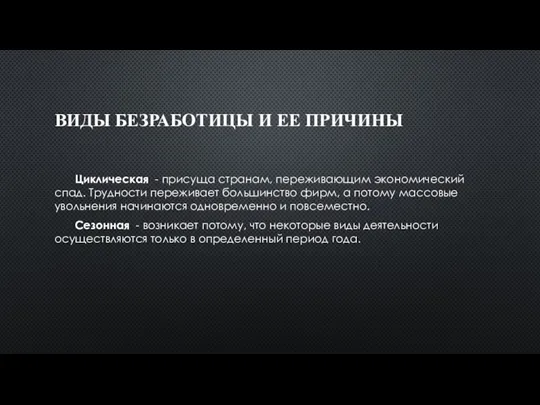 ВИДЫ БЕЗРАБОТИЦЫ И ЕЕ ПРИЧИНЫ

Циклическая - присуща странам, переживающим экономический спад. Трудности переживает большинство фирм, а потому массовые увольнения начинаются одновременно и повсеместно.

Сезонная - возникает потому, что некоторые виды деятельности осуществляются только в определенный период года.